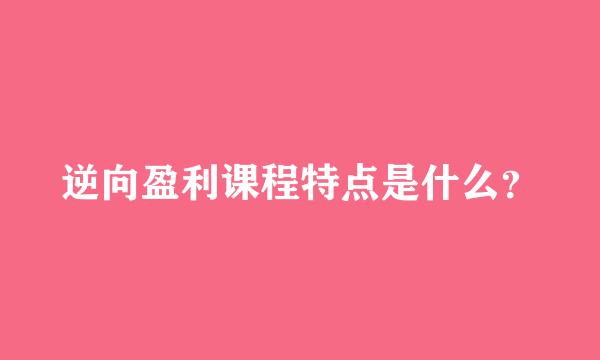 逆向盈利课程特点是什么？